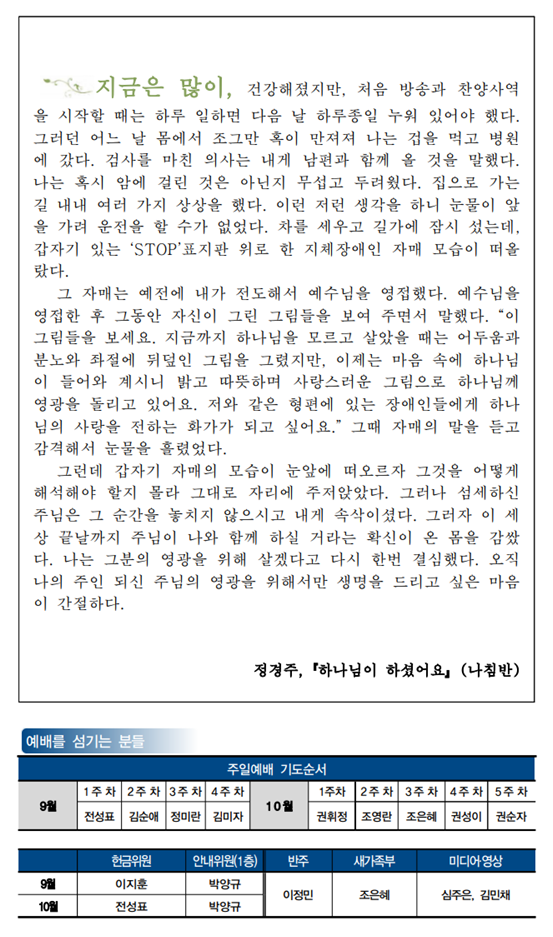 지금은 많이, 건강해졌지만, 처음 방송과 찬양사역을 시작할 때는 하루 일하면 다음 날 하루종일 누워 있어야 했다. 그러던 어느 날 몸에서 조그만 혹이 만져져 나는 겁을 먹고 병원에 갔다. 검사를 마친 의사는 내게 남편과 함께 올 것을 말했다. 나는 혹시 암에 걸린 것은 아닌지 무섭고 두려웠다. 집으로 가는 길 내내 여러 가지 상상을 했다. 이런 저런 생각을 하니 눈물이 앞을 가려 운전을 할 수가 없었다. 차를 세우고 길가에 잠시 섰는데, 갑자기 있는 'STOP'표지판 위로 한 지체장애인 자매 모습이 떠올랐다.

그 자매는 예전에 내가 전도해서 예수님을 영접했다. 예수님을 영접한 후 그동안 자신이 그린 그림들을 보여 주면서 말했다. "이 그림들을 보세요. 지금까지 하나님을 모르고 살았을 때는 어두움과 분노와 좌절에 뒤덮인 그림을 그렸지만, 이제는 마음 속에 하나님이 들어와 계시니 밝고 따뜻하며 사랑스러운 그림으로 하나님께 영광을 돌리고 있어요. 저와 같은 형편에 있는 장애인들에게 하나님의 사랑을 전하는 화가가 되고 싶어요." 그때 자매의 말을 듣고 감격해서 눈물을 흘렸었다.

그런데 갑자기 자매의 모습이 눈앞에 떠오르자 그것을 어떻게 해석해야 할지 몰라 그대로 자리에 주저앉았다. 그러나 섬세하신 주님은 그 순간을 놓치지 않으시고 내게 속삭이셨다. 그러자 이 세상 끝날까지 주님이 나와 함께 하실 거라는 확신이 온 몸을 감쌌다. 나는 그분의 영광을 위해 살겠다고 다시 한번 결심했다. 오직 나의 주인 되신 주님의 영광을 위해서만 생명을 드리고 싶은 마음이 간절하다.

정경주, 『하나님이 하셨어요』 (나침반)

예배를 섬기는 분들

주일예배 기도순서

| 9월 | 1주차 | 2주차 | 3주차 | 4주차 | 10월 | 1주차 | 2주차 | 3주차 | 4주차 | 5주차 |
|---|---|---|---|---|---|---|---|---|---|---|
| | 전성표 | 김순애 | 정미란 | 김미자 | | 권휘정 | 조영란 | 조은혜 | 권성이 | 권순자 |

| | 헌금위원 | 안내위원(1층) | 반주 | 새가족부 | 미디어영상 |
|---|---|---|---|---|---|
| 9월 | 이지훈 | 박양규 | 이정민 | 조은혜 | 심주은, 김민채 |
| 10월 | 전성표 | 박양규 | | | |